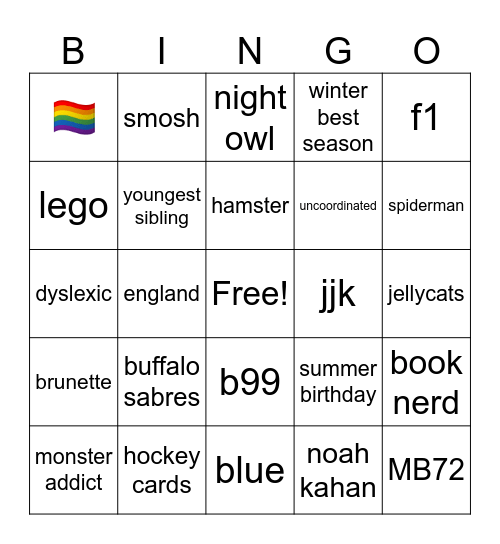 | B | I | N | G | O |
|---|---|---|---|---|
| 🏳️‍🌈 | smosh | night owl | winter best season | f1 |
| lego | youngest sibling | hamster | uncoordinated | spiderman |
| dyslexic | england | Free! | jjk | jellycats |
| brunette | buffalo sabres | b99 | summer birthday | book nerd |
| monster addict | hockey cards | blue | noah kahan | MB72 |